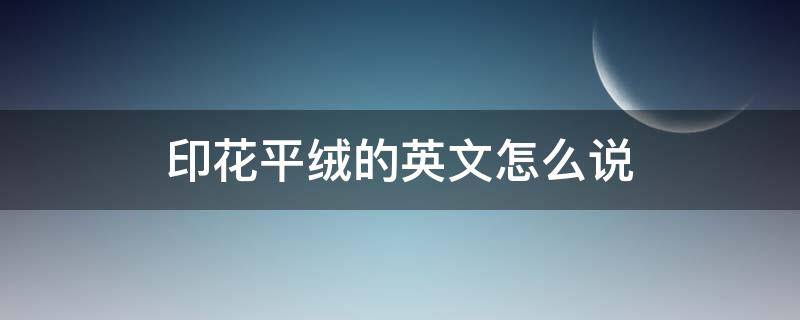 印花平绒的英文怎么说